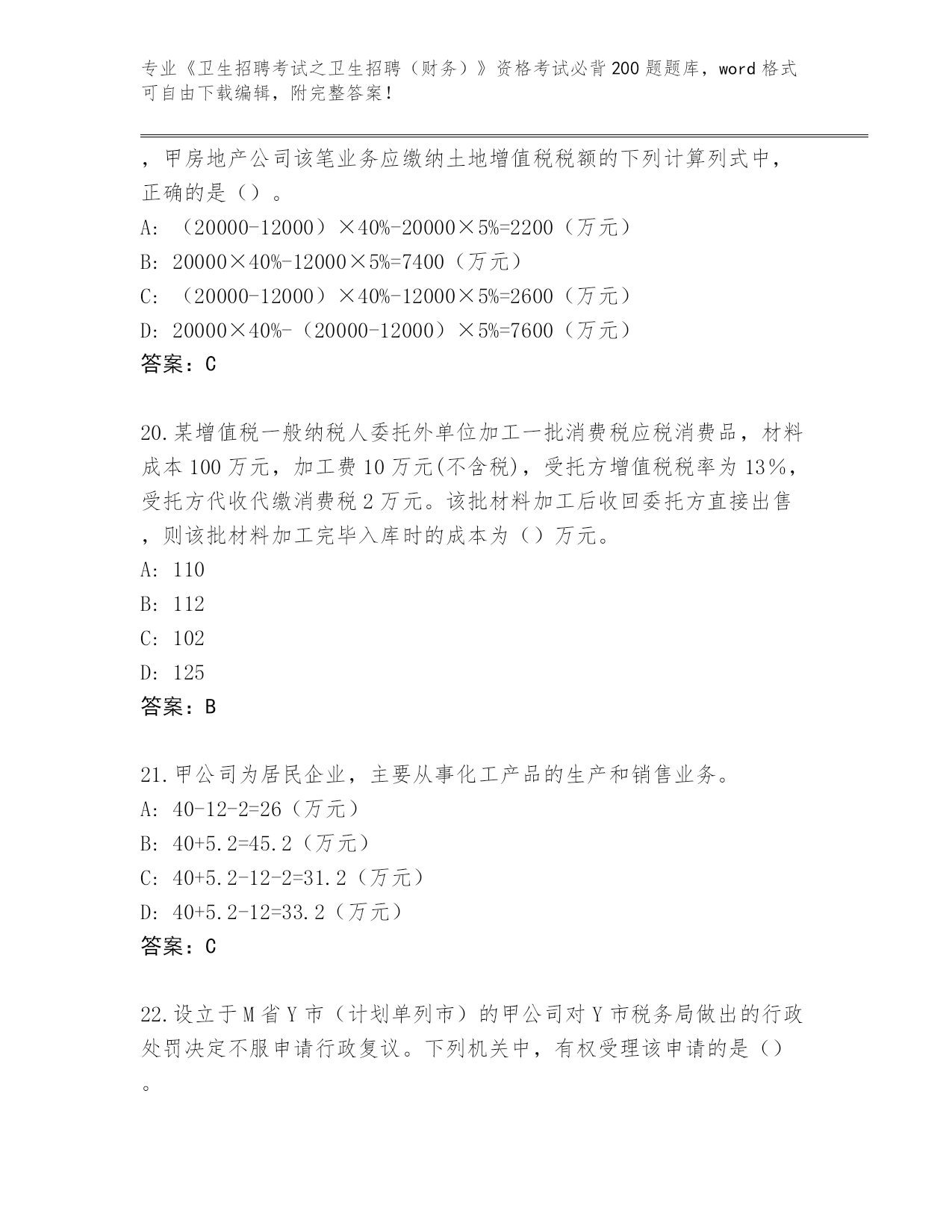 专业《卫生招聘考试之卫生招聘（财务）》资格考试必背200题题库，word格式可自由下载编辑，附完整答案！

，甲房地产公司该笔业务应缴纳土地增值税税额的下列计算列式中，正确的是（）。

A: （20000-12000）×40%-20000×5%=2200（万元）

B: 20000×40%-12000×5%=7400（万元）

C: （20000-12000）×40%-12000×5%=2600（万元）

D: 20000×40%-（20000-12000）×5%=7600（万元）

答案：C

20.某增值税一般纳税人委托外单位加工一批消费税应税消费品，材料成本100万元，加工费10万元(不含税)，受托方增值税税率为13%，受托方代收代缴消费税2万元。该批材料加工后收回委托方直接出售，则该批材料加工完毕入库时的成本为（）万元。

A: 110

B: 112

C: 102

D: 125

答案：B

21.甲公司为居民企业，主要从事化工产品的生产和销售业务。

A: 40-12-2=26（万元）

B: 40+5.2=45.2（万元）

C: 40+5.2-12-2=31.2（万元）

D: 40+5.2-12=33.2（万元）

答案：C

22.设立于M省Y市（计划单列市）的甲公司对Y市税务局做出的行政处罚决定不服申请行政复议。下列机关中，有权受理该申请的是（）。